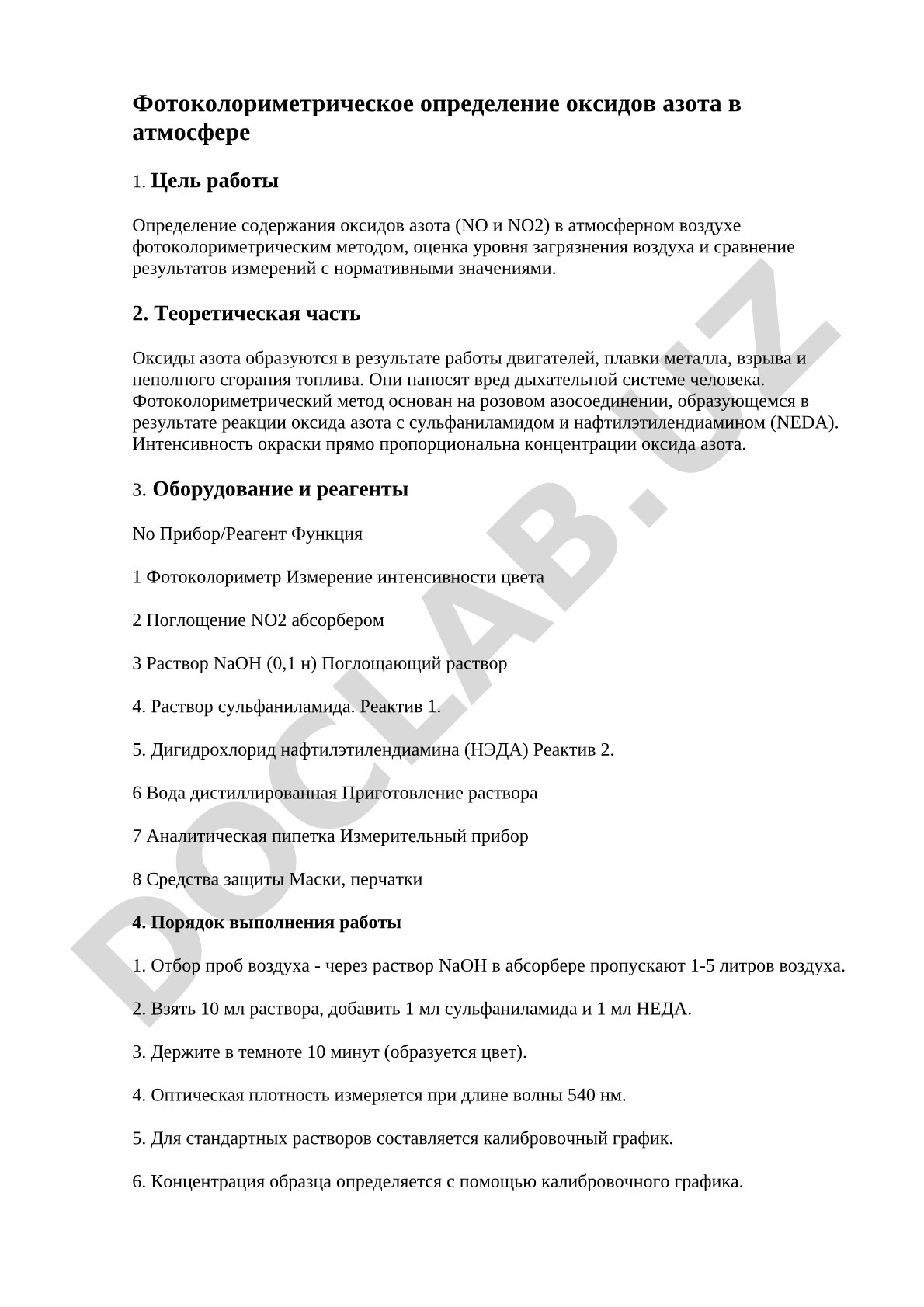 Фотоколориметрическое определение оксидов азота в атмосфере

1. Цель работы

Определение содержания оксидов азота (NO и NO2) в атмосферном воздухе фотоколориметрическим методом, оценка уровня загрязнения воздуха и сравнение результатов измерений с нормативными значениями.

2. Теоретическая часть

Оксиды азота образуются в результате работы двигателей, плавки металла, взрыва и неполного сгорания топлива. Они наносят вред дыхательной системе человека. Фотоколориметрический метод основан на розовом азосоединении, образующемся в результате реакции оксида азота с сульфаниламидом и нафтилэтилендиамином (NEDA). Интенсивность окраски прямо пропорциональна концентрации оксида азота.

3. Оборудование и реагенты

No Прибор/Реагент Функция

1 Фотоколориметр Измерение интенсивности цвета

2 Поглощение NO2 абсорбером

3 Раствор NaOH (0,1 н) Поглощающий раствор

4. Раствор сульфаниламида. Реактив 1.

5. Дигидрохлорид нафтилэтилендиамина (НЭДА) Реактив 2.

6 Вода дистиллированная Приготовление раствора

7 Аналитическая пипетка Измерительный прибор

8 Средства защиты Маски, перчатки

4. Порядок выполнения работы

1. Отбор проб воздуха - через раствор NaOH в абсорбере пропускают 1-5 литров воздуха.

2. Взять 10 мл раствора, добавить 1 мл сульфаниламида и 1 мл НЕДА.

3. Держите в темноте 10 минут (образуется цвет).

4. Оптическая плотность измеряется при длине волны 540 нм.

5. Для стандартных растворов составляется калибровочный график.

6. Концентрация образца определяется с помощью калибровочного графика.

DOCLAB.UZ